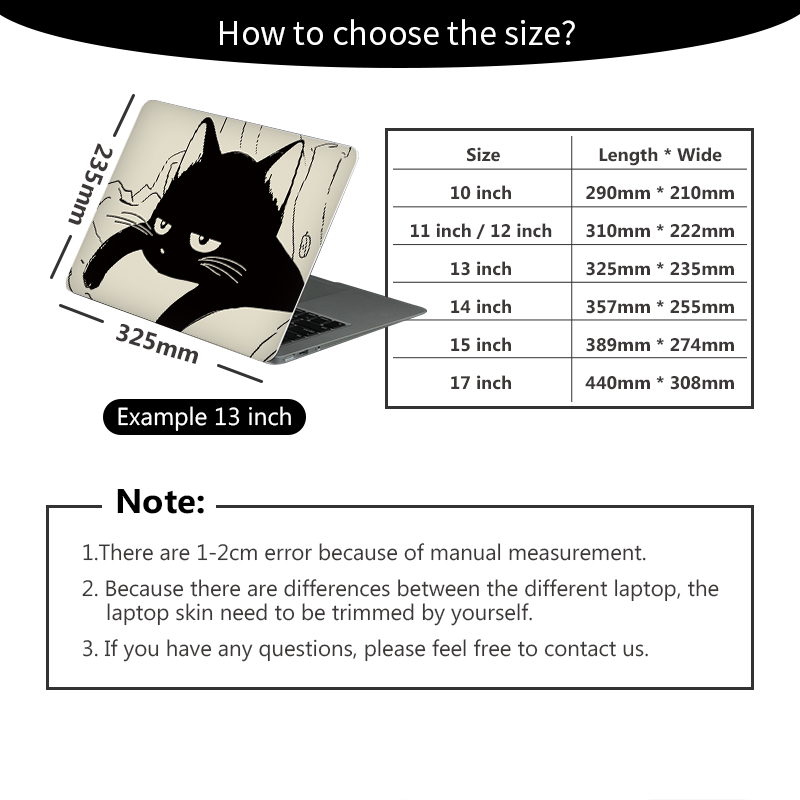 How to choose the size?

235mm

325mm

Example 13 inch

| Size | Length * Wide |
|---|---|
| 10 inch | 290mm * 210mm |
| 11 inch / 12 inch | 310mm * 222mm |
| 13 inch | 325mm * 235mm |
| 14 inch | 357mm * 255mm |
| 15 inch | 389mm * 274mm |
| 17 inch | 440mm * 308mm |

Note:

1.There are 1-2cm error because of manual measurement.

2. Because there are differences between the different laptop, the laptop skin need to be trimmed by yourself.

3. If you have any questions, please feel free to contact us.